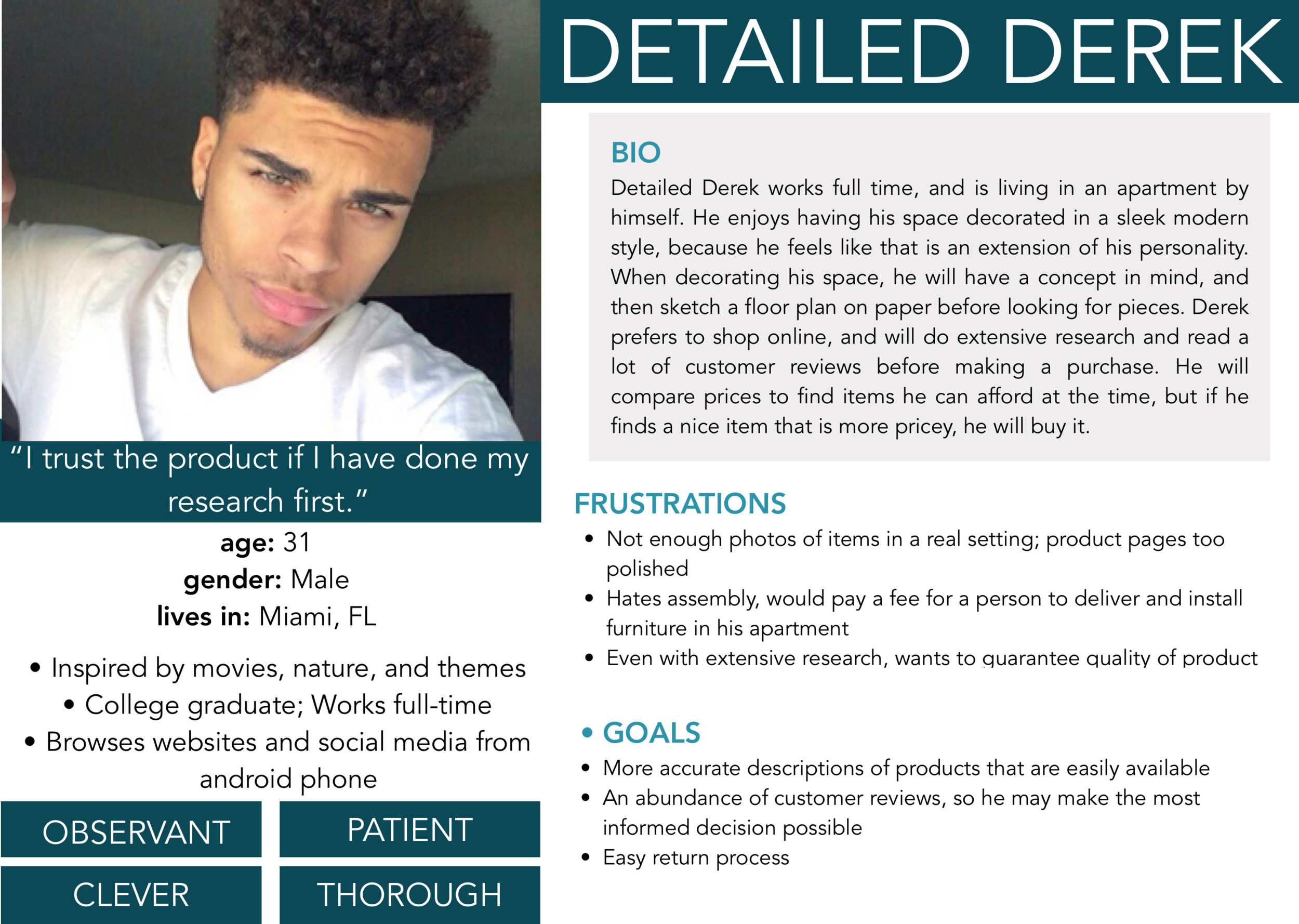 DETAILED DEREK

"I trust the product if I have done my research first."

age: 31
gender: Male
lives in: Miami, FL

• Inspired by movies, nature, and themes
• College graduate; Works full-time
• Browses websites and social media from android phone

OBSERVANT

PATIENT

CLEVER

THOROUGH

BIO
Detailed Derek works full time, and is living in an apartment by himself. He enjoys having his space decorated in a sleek modern style, because he feels like that is an extension of his personality. When decorating his space, he will have a concept in mind, and then sketch a floor plan on paper before looking for pieces. Derek prefers to shop online, and will do extensive research and read a lot of customer reviews before making a purchase. He will compare prices to find items he can afford at the time, but if he finds a nice item that is more pricey, he will buy it.

FRUSTRATIONS
• Not enough photos of items in a real setting; product pages too polished
• Hates assembly, would pay a fee for a person to deliver and install furniture in his apartment
• Even with extensive research, wants to guarantee quality of product

• GOALS
• More accurate descriptions of products that are easily available
• An abundance of customer reviews, so he may make the most informed decision possible
• Easy return process